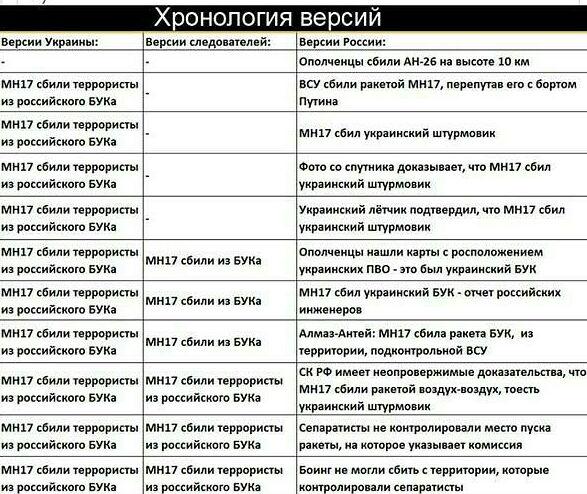 Хронология версий

| Версии Украины: | Версии следователей: | Версии России: |
|---|---|---|
| - | - | Ополченцы сбили АН-26 на высоте 10 км |
| МН17 сбили террористы из российского БУКа | - | ВСУ сбили ракетой МН17, перепутав его с бортом Путина |
| МН17 сбили террористы из российского БУКа | - | МН17 сбил украинский штурмовик |
| МН17 сбили террористы из российского БУКа | - | Фото со спутника доказывает, что МН17 сбил украинский штурмовик |
| МН17 сбили террористы из российского БУКа | - | Украинский лётчик подтвердил, что МН17 сбил украинский штурмовик |
| МН17 сбили террористы из российского БУКа | МН17 сбили из БУКа | Ополченцы нашли карты с росположением украинских ПВО - это был украинский БУК |
| МН17 сбили террористы из российского БУКа | МН17 сбили из БУКа | МН17 сбил украинский БУК - отчет российских инженеров |
| МН17 сбили террористы из российского БУКа | МН17 сбили из БУКа | Алмаз-Антей: МН17 сбила ракета БУК, из территории, подконтрольной ВСУ |
| МН17 сбили террористы из российского БУКа | МН17 сбили террористы из российского БУКа | СК РФ имеет неопровержимые доказательства, что МН17 сбили ракетой воздух-воздух, тоесть украинский штурмовик |
| МН17 сбили террористы из российского БУКа | МН17 сбили террористы из российского БУКа | Сепаратисты не контролировали место пуска ракеты, на которое указывает комиссия |
| МН17 сбили террористы из российского БУКа | МН17 сбили террористы из российского БУКа | Боинг не могли сбить с территории, которые контролировали сепаратисты |